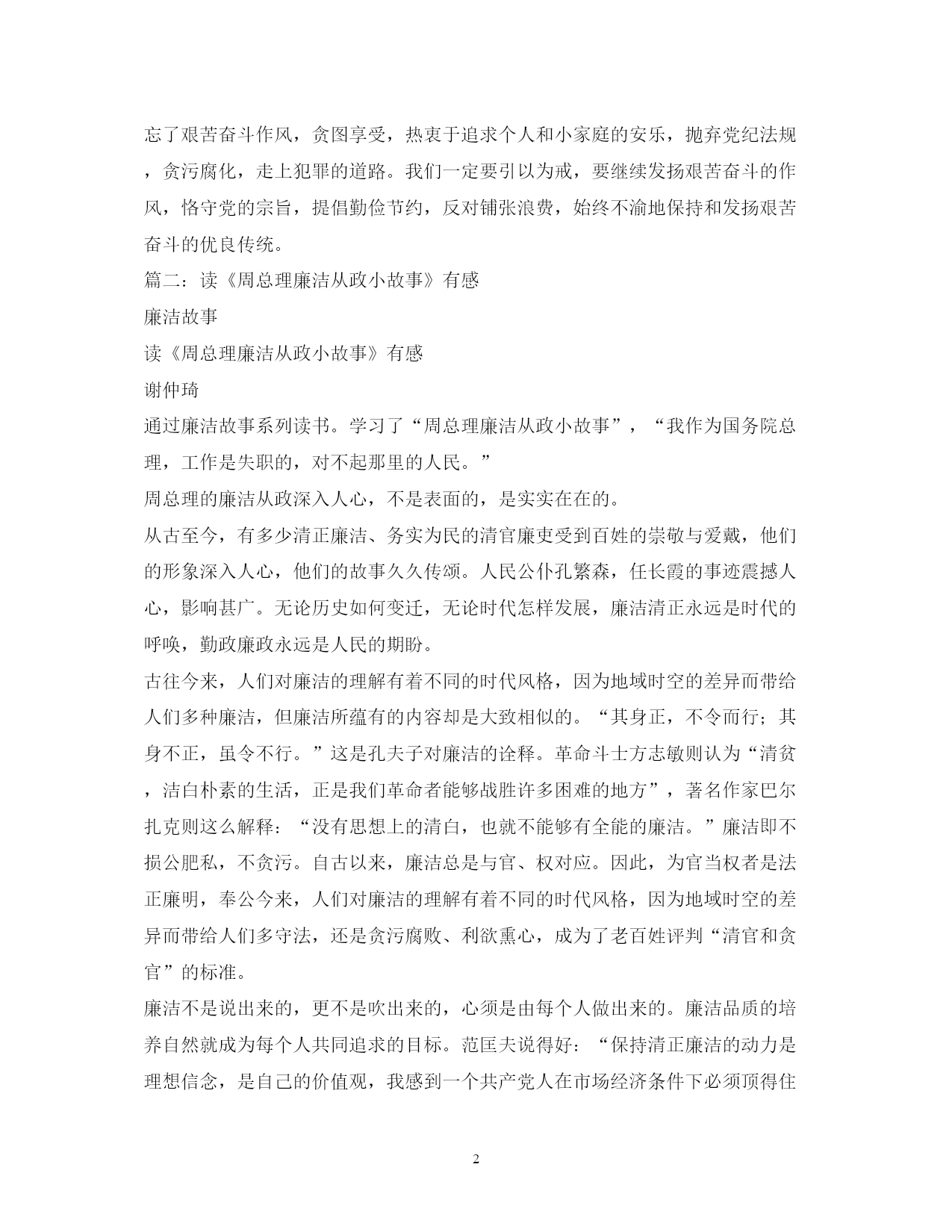 忘了艰苦奋斗作风，贪图享受，热衷于追求个人和小家庭的安乐，抛弃党纪法规，贪污腐化，走上犯罪的道路。我们一定要引以为戒，要继续发扬艰苦奋斗的作风，恪守党的宗旨，提倡勤俭节约，反对铺张浪费，始终不渝地保持和发扬艰苦奋斗的优良传统。

篇二：读《周总理廉洁从政小故事》有感

廉洁故事

读《周总理廉洁从政小故事》有感

谢仲琦

通过廉洁故事系列读书。学习了“周总理廉洁从政小故事”，“我作为国务院总理，工作是失职的，对不起那里的人民。”

周总理的廉洁从政深入人心，不是表面的，是实实在在的。

从古至今，有多少清正廉洁、务实为民的清官廉吏受到百姓的崇敬与爱戴，他们的形象深入人心，他们的故事久久传颂。人民公仆孔繁森，任长霞的事迹震撼人心，影响甚广。无论历史如何变迁，无论时代怎样发展，廉洁清正永远是时代的呼唤，勤政廉政永远是人民的期盼。

古往今来，人们对廉洁的理解有着不同的时代风格，因为地域时空的差异而带给人们多种廉洁，但廉洁所蕴有的内容却是大致相似的。“其身正，不令而行；其身不正，虽令不行。”这是孔夫子对廉洁的诠释。革命斗士方志敏则认为“清贫，洁白朴素的生活，正是我们革命者能够战胜许多困难的地方”，著名作家巴尔扎克则这么解释：“没有思想上的清白，也就不能够有全能的廉洁。”廉洁即不损公肥私，不贪污。自古以来，廉洁总是与官、权对应。因此，为官当权者是法正廉明，奉公今来，人们对廉洁的理解有着不同的时代风格，因为地域时空的差异而带给人们多守法，还是贪污腐败、利欲熏心，成为了老百姓评判“清官和贪官”的标准。

廉洁不是说出来的，更不是吹出来的，心须是由每个人做出来的。廉洁品质的培养自然就成为每个人共同追求的目标。范匡夫说得好：“保持清正廉洁的动力是理想信念，是自己的价值观，我感到一个共产党人在市场经济条件下必须顶得住

2